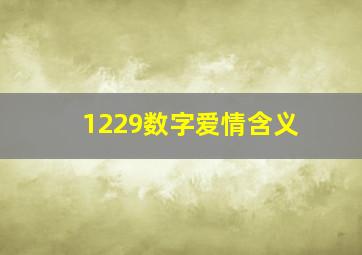 1229数字爱情含义